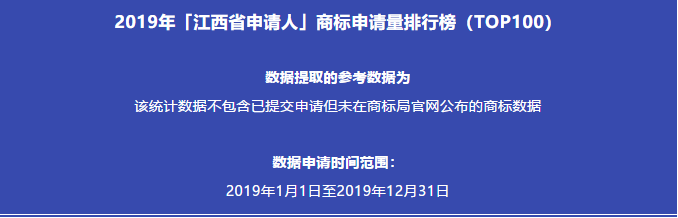 2019年「江西省申请人」商标申请量排行榜（TOP100）

数据提取的参考数据为

该统计数据不包含已提交申请但未在商标局官网公布的商标数据

数据申请时间范围：

2019年1月1日至2019年12月31日